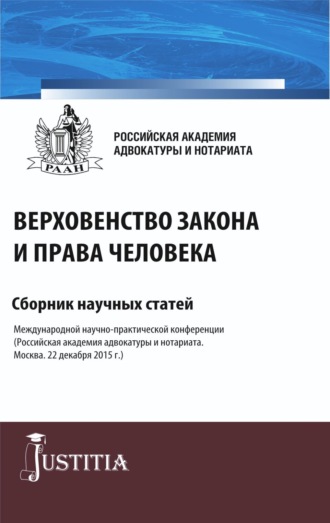 РААН

РОССИЙСКАЯ АКАДЕМИЯ АДВОКАТУРЫ И НОТАРИАТА

ВЕРХОВЕНСТВО ЗАКОНА И ПРАВА ЧЕЛОВЕКА

Сборник научных статей

Международной научно-практической конференции (Российская академия адвокатуры и нотариата. Москва. 22 декабря 2015 г.)

JUSTITIA